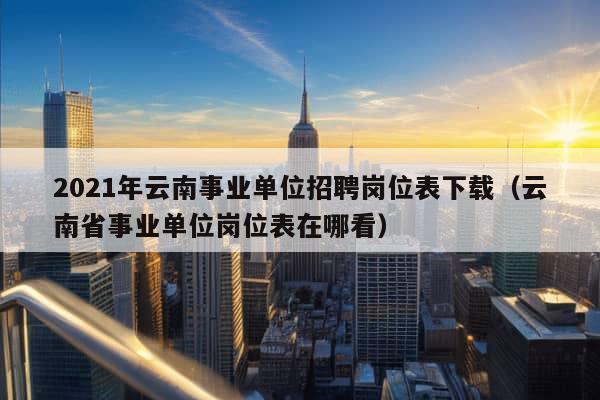 2021年云南事业单位招聘岗位表下载（云南省事业单位岗位表在哪看）